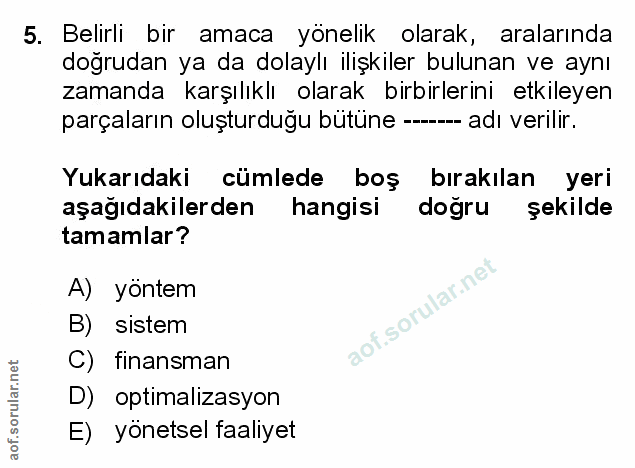 5. Belirli bir amaca yönelik olarak, aralarında doğrudan ya da dolaylı ilişkiler bulunan ve aynı zamanda karşılıklı olarak birbirlerini etkileyen parçaların oluşturduğu bütüne ------- adı verilir.

Yukarıdaki cümlede boş bırakılan yeri aşağıdakilerden hangisi doğru şekilde tamamlar?

A) yöntem
B) sistem
C) finansman
D) optimalizasyon
E) yönetsel faaliyet

aof.sorular.net